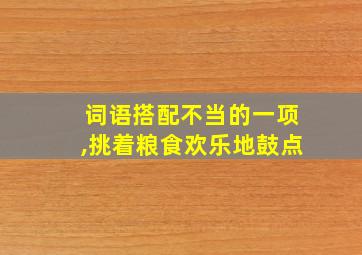 词语搭配不当的一项
,挑着粮食欢乐地鼓点